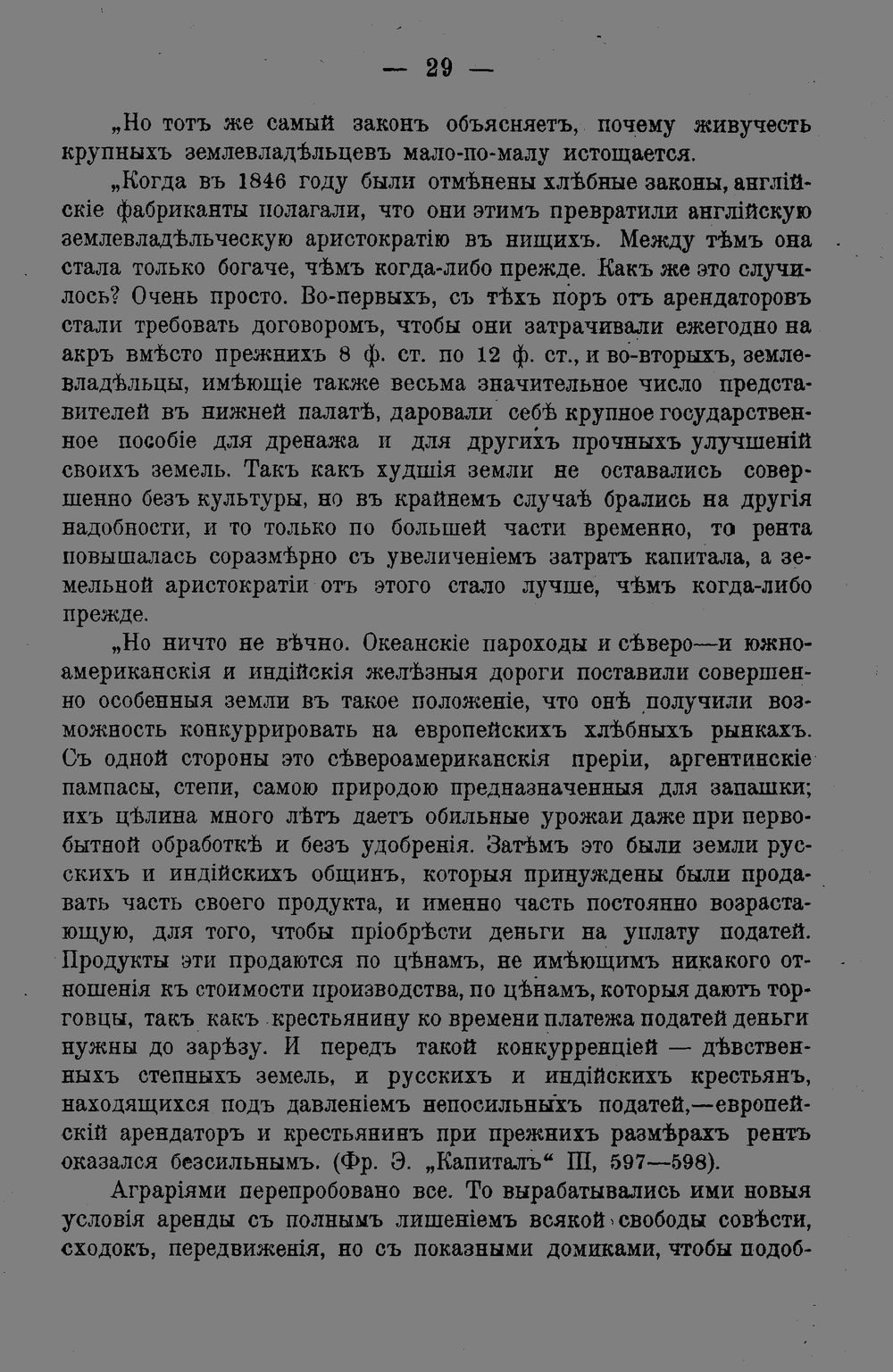 — 29 —

„Но тотъ же самый законъ объясняетъ, почему живучесть крупныхъ землевладѣльцевъ мало-по-малу истощается.

„Когда въ 1846 году были отмѣнены хлѣбные законы, англійскіе фабриканты полагали, что они этимъ превратили англійскую землевладѣльческую аристократію въ нищихъ. Между тѣмъ она стала только богаче, чѣмъ когда-либо прежде. Какъ же это случилось? Очень просто. Во-первыхъ, съ тѣхъ поръ отъ арендаторовъ стали требовать договоромъ, чтобы они затрачивали ежегодно на акръ вмѣсто прежнихъ 8 ф. ст. по 12 ф. ст., и во-вторыхъ, землевладѣльцы, имѣющіе также весьма значительное число представителей въ нижней палатѣ, даровали себѣ крупное государственное пособіе для дренажа и для другихъ прочныхъ улучшеній своихъ земель. Такъ какъ худшія земли не оставались совершенно безъ культуры, но въ крайнемъ случаѣ брались на другія надобности, и то только по большей части временно, то рента повышалась соразмѣрно съ увеличеніемъ затратъ капитала, а земельной аристократіи отъ этого стало лучше, чѣмъ когда-либо прежде.

„Но ничто не вѣчно. Океанскіе пароходы и сѣверо—и южноамериканскія и индійскія желѣзныя дороги поставили совершенно особенныя земли въ такое положеніе, что онѣ получили возможность конкуррировать на европейскихъ хлѣбныхъ рынкахъ. Съ одной стороны это сѣвероамериканскія преріи, аргентинскіе пампасы, степи, самою природою предназначенныя для запашки; ихъ цѣлина много лѣтъ даетъ обильные урожаи даже при первобытной обработкѣ и безъ удобренія. Затѣмъ это были земли русскихъ и индійскихъ общинъ, которыя принуждены были продавать часть своего продукта, и именно часть постоянно возрастающую, для того, чтобы пріобрѣсти деньги на уплату податей. Продукты эти продаются по цѣнамъ, не имѣющимъ никакого отношенія къ стоимости производства, по цѣнамъ, которыя даютъ торговцы, такъ какъ крестьянину ко времени платежа податей деньги нужны до зарѣзу. И передъ такой конкурренціей — дѣвственныхъ степныхъ земель, и русскихъ и индійскихъ крестьянъ, находящихся подъ давленіемъ непосильныхъ податей,—европейскій арендаторъ и крестьянинъ при прежнихъ размѣрахъ рентъ оказался безсильнымъ. (Фр. Э. „Капиталъ“ III, 597—598).

Аграріями перепробовано все. То вырабатывались ими новыя условія аренды съ полнымъ лишеніемъ всякой свободы совѣсти, сходокъ, передвиженія, но съ показными домиками, чтобы подоб-